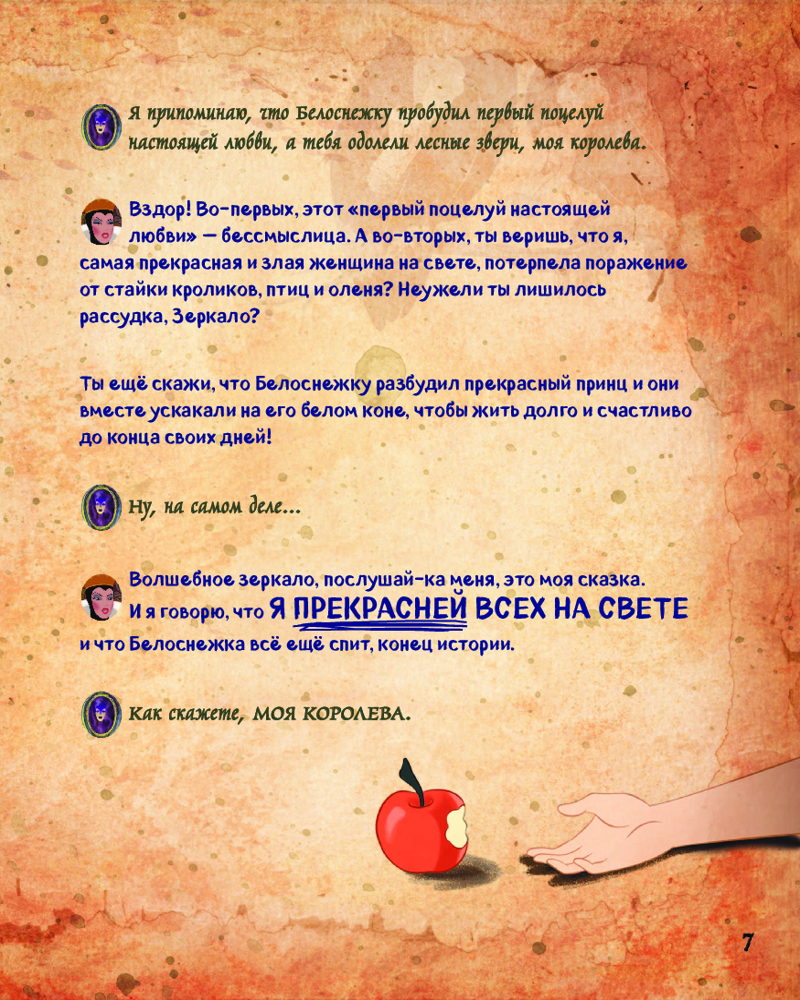 Я припоминаю, что Белоснежку пробудил первый поцелуй настоящей любви, а тебя одолели лесные звери, моя королева.

Вздор! Во-первых, этот «первый поцелуй настоящей любви» — бессмыслица. А во-вторых, ты веришь, что я, самая прекрасная и злая женщина на свете, потерпела поражение от стайки кроликов, птиц и оленя? Неужели ты лишилось рассудка, Зеркало?

Ты ещё скажи, что Белоснежку разбудил прекрасный принц и они вместе ускакали на его белом коне, чтобы жить долго и счастливо до конца своих дней!

Ну, на самом деле...

Волшебное зеркало, послушай-ка меня, это моя сказка. И я говорю, что Я ПРЕКРАСНЕЙ ВСЕХ НА СВЕТЕ и что Белоснежка всё ещё спит, конец истории.

Как скажете, МОЯ КОРОЛЕВА.

7